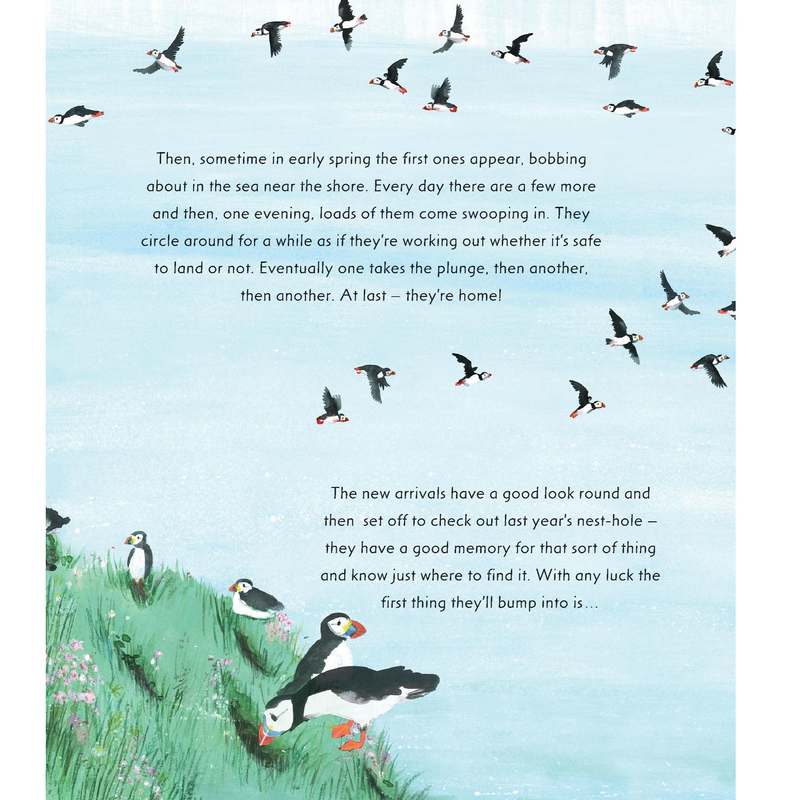 Then, sometime in early spring the first ones appear, bobbing about in the sea near the shore. Every day there are a few more and then, one evening, loads of them come swooping in. They circle around for a while as if they're working out whether it's safe to land or not. Eventually one takes the plunge, then another, then another. At last – they're home!

The new arrivals have a good look round and then set off to check out last year's nest-hole – they have a good memory for that sort of thing and know just where to find it. With any luck the first thing they'll bump into is…